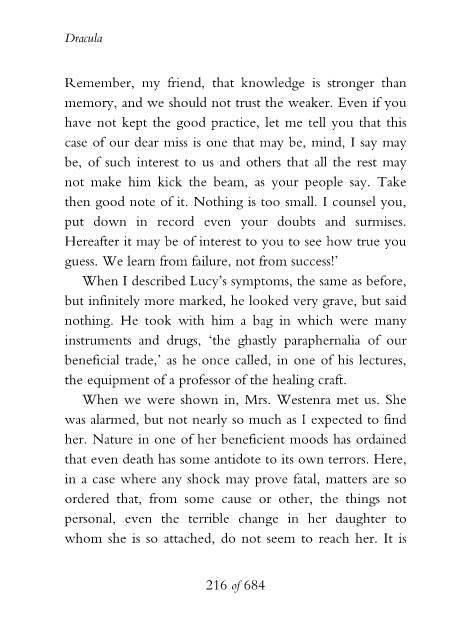 Dracula

Remember, my friend, that knowledge is stronger than memory, and we should not trust the weaker. Even if you have not kept the good practice, let me tell you that this case of our dear miss is one that may be, mind, I say may be, of such interest to us and others that all the rest may not make him kick the beam, as your people say. Take then good note of it. Nothing is too small. I counsel you, put down in record even your doubts and surmises. Hereafter it may be of interest to you to see how true you guess. We learn from failure, not from success!'

When I described Lucy's symptoms, the same as before, but infinitely more marked, he looked very grave, but said nothing. He took with him a bag in which were many instruments and drugs, 'the ghastly paraphernalia of our beneficial trade,' as he once called, in one of his lectures, the equipment of a professor of the healing craft.

When we were shown in, Mrs. Westenra met us. She was alarmed, but not nearly so much as I expected to find her. Nature in one of her beneficient moods has ordained that even death has some antidote to its own terrors. Here, in a case where any shock may prove fatal, matters are so ordered that, from some cause or other, the things not personal, even the terrible change in her daughter to whom she is so attached, do not seem to reach her. It is

216 of 684